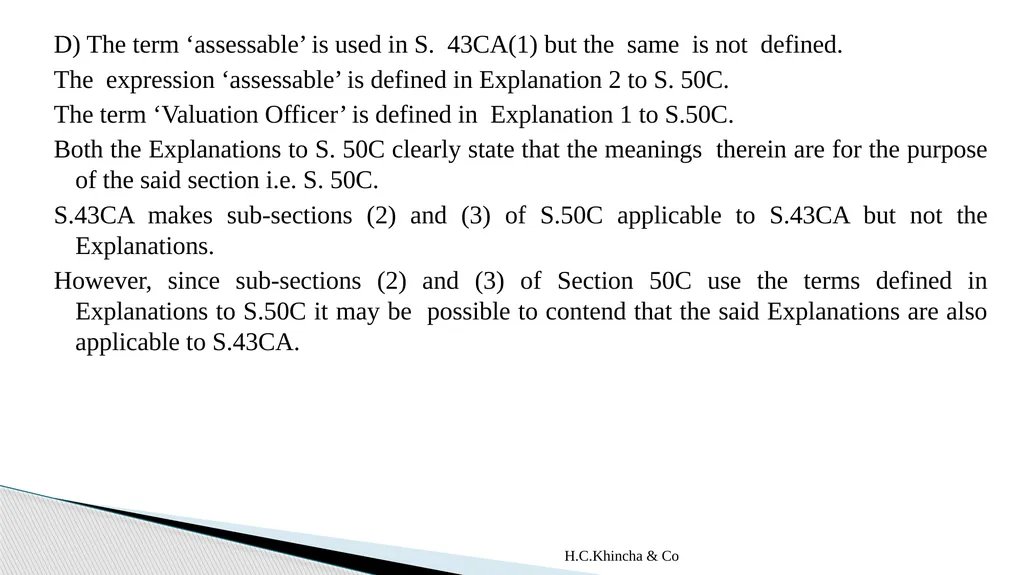 D) The term ‘assessable’ is used in S. 43CA(1) but the same is not defined.

The expression ‘assessable’ is defined in Explanation 2 to S. 50C.

The term ‘Valuation Officer’ is defined in Explanation 1 to S.50C.

Both the Explanations to S. 50C clearly state that the meanings therein are for the purpose of the said section i.e. S. 50C.

S.43CA makes sub-sections (2) and (3) of S.50C applicable to S.43CA but not the Explanations.

However, since sub-sections (2) and (3) of Section 50C use the terms defined in Explanations to S.50C it may be possible to contend that the said Explanations are also applicable to S.43CA.

H.C.Khincha & Co